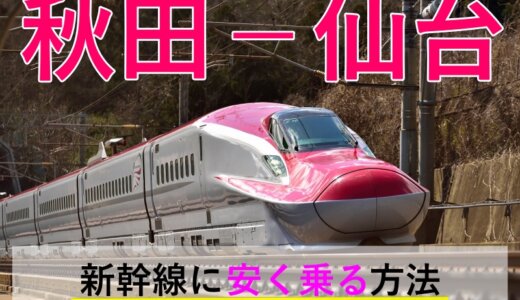 秋田－仙台

新幹線に安く乗る方法